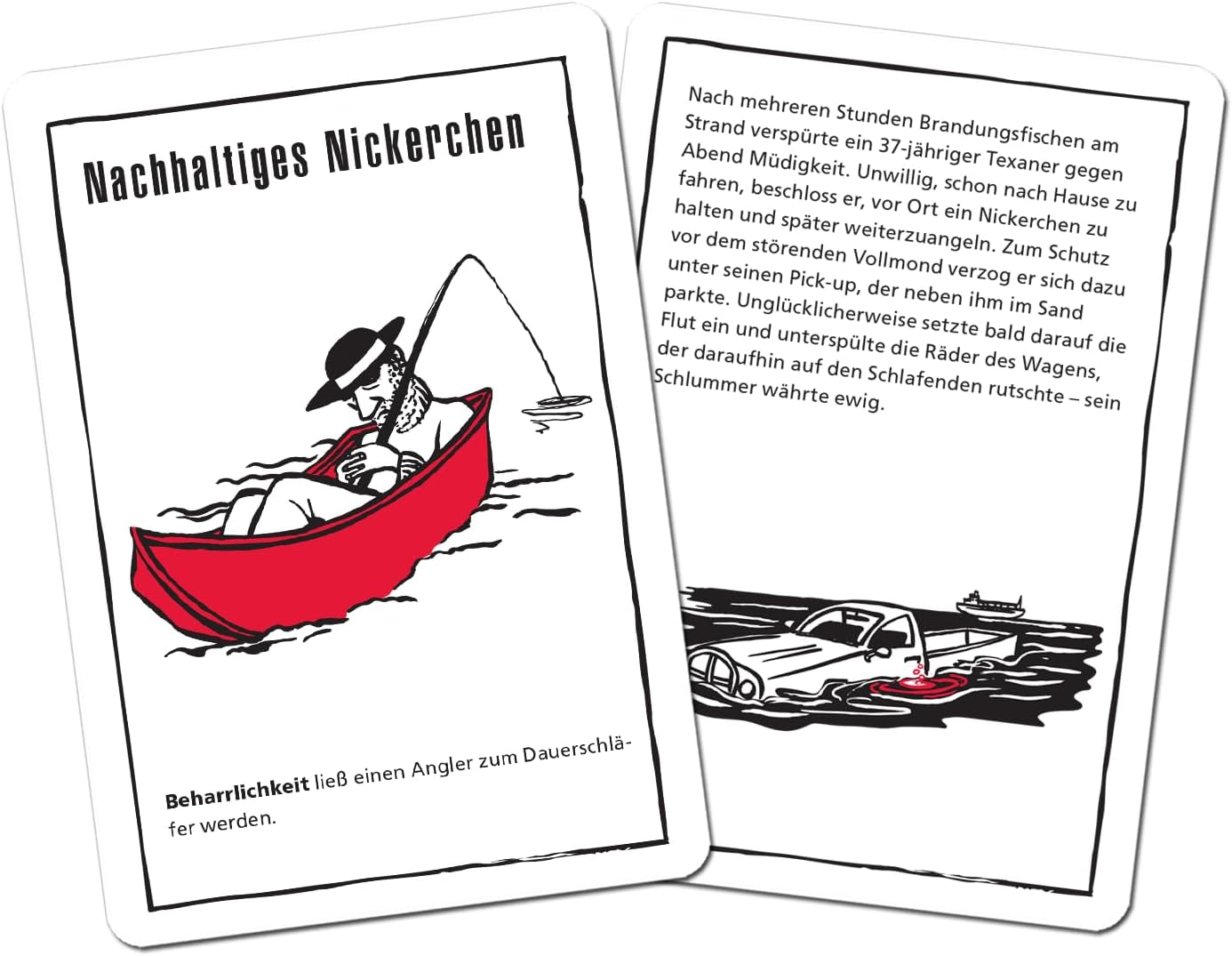 Nachhaltiges Nickerchen

Beharrlichkeit ließ einen Angler zum Dauerschläfer werden.

Nach mehreren Stunden Brandungsfischen am Strand verspürte ein 37-jähriger Texaner gegen Abend Müdigkeit. Unwillig, schon nach Hause zu fahren, beschloss er, vor Ort ein Nickerchen zu halten und später weiterzuangeln. Zum Schutz vor dem störenden Vollmond verzog er sich dazu unter seinen Pick-up, der neben ihm im Sand parkte. Unglücklicherweise setzte bald darauf die Flut ein und unterspülte die Räder des Wagens, der daraufhin auf den Schlafenden rutschte – sein Schlummer währte ewig.